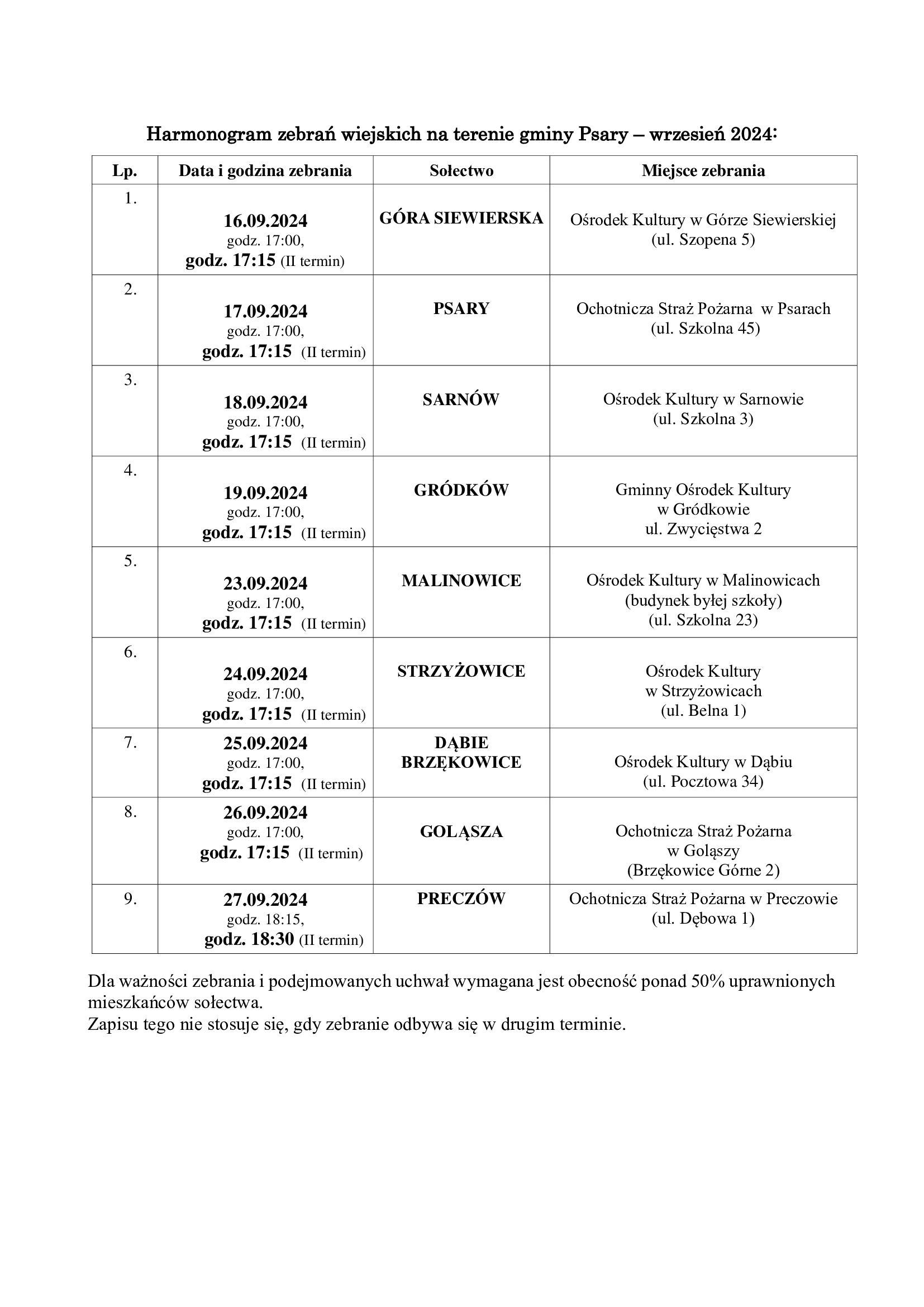 Harmonogram zebrań wiejskich na terenie gminy Psary – wrzesień 2024:

| Lp. | Data i godzina zebrania | Sołectwo | Miejsce zebrania |
|---|---|---|---|
| 1. | 16.09.2024 godz. 17:00, godz. 17:15 (II termin) | GÓRA SIEWIERSKA | Ośrodek Kultury w Górze Siewierskiej (ul. Szopena 5) |
| 2. | 17.09.2024 godz. 17:00, godz. 17:15 (II termin) | PSARY | Ochotnicza Straż Pożarna w Psarach (ul. Szkolna 45) |
| 3. | 18.09.2024 godz. 17:00, godz. 17:15 (II termin) | SARNÓW | Ośrodek Kultury w Sarnowie (ul. Szkolna 3) |
| 4. | 19.09.2024 godz. 17:00, godz. 17:15 (II termin) | GRÓDKÓW | Gminny Ośrodek Kultury w Gródkowie ul. Zwycięstwa 2 |
| 5. | 23.09.2024 godz. 17:00, godz. 17:15 (II termin) | MALINOWICE | Ośrodek Kultury w Malinowicach (budynek byłej szkoły) (ul. Szkolna 23) |
| 6. | 24.09.2024 godz. 17:00, godz. 17:15 (II termin) | STRZYŻOWICE | Ośrodek Kultury w Strzyżowicach (ul. Belna 1) |
| 7. | 25.09.2024 godz. 17:00, godz. 17:15 (II termin) | DĄBIE BRZĘKOWICE | Ośrodek Kultury w Dąbiu (ul. Pocztowa 34) |
| 8. | 26.09.2024 godz. 17:00, godz. 17:15 (II termin) | GOLĄSZA | Ochotnicza Straż Pożarna w Goląszy (Brzękowice Górne 2) |
| 9. | 27.09.2024 godz. 18:15, godz. 18:30 (II termin) | PRECZÓW | Ochotnicza Straż Pożarna w Preczowie (ul. Dębowa 1) |

Dla ważności zebrania i podejmowanych uchwał wymagana jest obecność ponad 50% uprawnionych mieszkańców sołectwa.
Zapisu tego nie stosuje się, gdy zebranie odbywa się w drugim terminie.